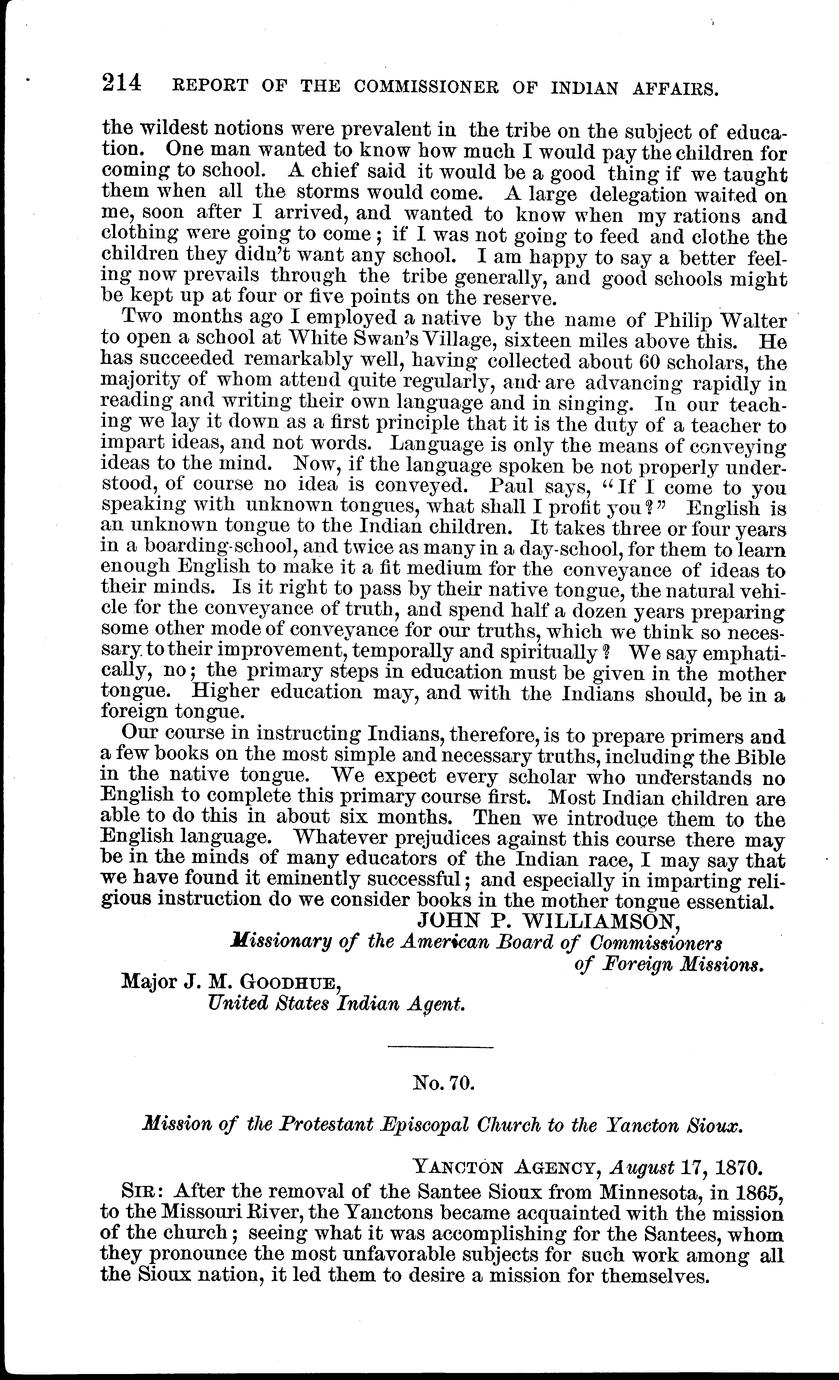 214 REPORT OF THE COMMISSIONER OF INDIAN AFFAIRS.

the wildest notions were prevalent in the tribe on the subject of education. One man wanted to know how much I would pay the children for coming to school. A chief said it would be a good thing if we taught them when all the storms would come. A large delegation waited on me, soon after I arrived, and wanted to know when my rations and clothing were going to come; if I was not going to feed and clothe the children they didn't want any school. I am happy to say a better feeling now prevails through the tribe generally, and good schools might be kept up at four or five points on the reserve.

Two months ago I employed a native by the name of Philip Walter to open a school at White Swan's Village, sixteen miles above this. He has succeeded remarkably well, having collected about 60 scholars, the majority of whom attend quite regularly, and are advancing rapidly in reading and writing their own language and in singing. In our teaching we lay it down as a first principle that it is the duty of a teacher to impart ideas, and not words. Language is only the means of conveying ideas to the mind. Now, if the language spoken be not properly understood, of course no idea is conveyed. Paul says, "If I come to you speaking with unknown tongues, what shall I profit you?" English is an unknown tongue to the Indian children. It takes three or four years in a boarding-school, and twice as many in a day-school, for them to learn enough English to make it a fit medium for the conveyance of ideas to their minds. Is it right to pass by their native tongue, the natural vehicle for the conveyance of truth, and spend half a dozen years preparing some other mode of conveyance for our truths, which we think so necessary to their improvement, temporally and spiritually? We say emphatically, no; the primary steps in education must be given in the mother tongue. Higher education may, and with the Indians should, be in a foreign tongue.

Our course in instructing Indians, therefore, is to prepare primers and a few books on the most simple and necessary truths, including the Bible in the native tongue. We expect every scholar who understands no English to complete this primary course first. Most Indian children are able to do this in about six months. Then we introduce them to the English language. Whatever prejudices against this course there may be in the minds of many educators of the Indian race, I may say that we have found it eminently successful; and especially in imparting religious instruction do we consider books in the mother tongue essential.

JOHN P. WILLIAMSON,
Missionary of the American Board of Commissioners of Foreign Missions.

Major J. M. GOODHUE,
United States Indian Agent.

No. 70.

Mission of the Protestant Episcopal Church to the Yancton Sioux.

YANCTON AGENCY, August 17, 1870.

SIR: After the removal of the Santee Sioux from Minnesota, in 1865, to the Missouri River, the Yanctons became acquainted with the mission of the church; seeing what it was accomplishing for the Santees, whom they pronounce the most unfavorable subjects for such work among all the Sioux nation, it led them to desire a mission for themselves.